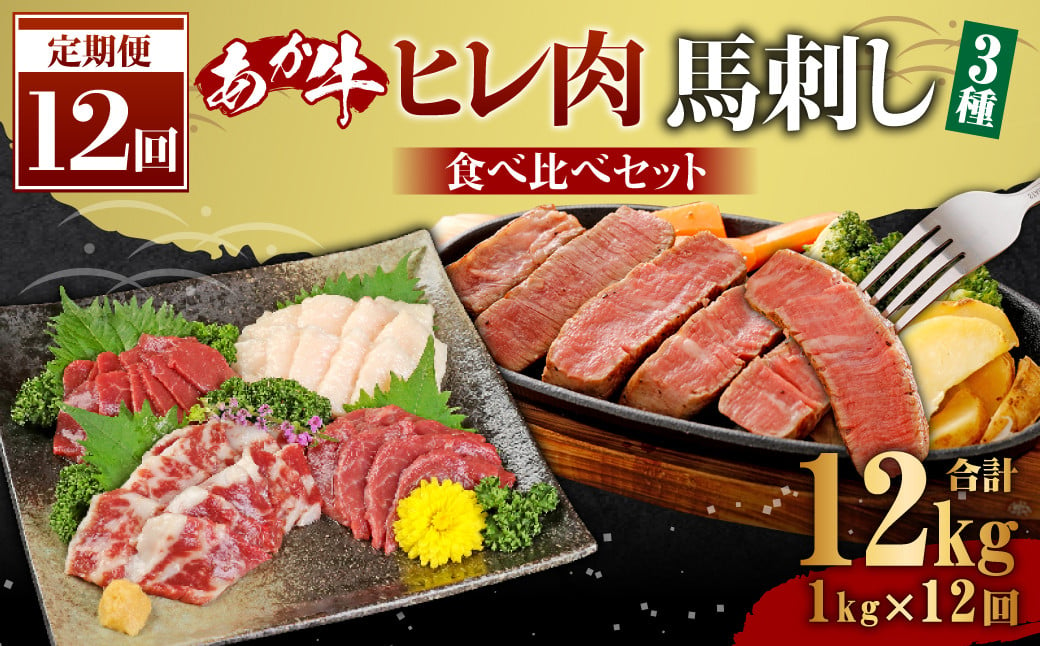 定期便
12回
あか牛 ヒレ肉 馬刺し 3種
食べ比べセット
合計 12kg
1kg×12回